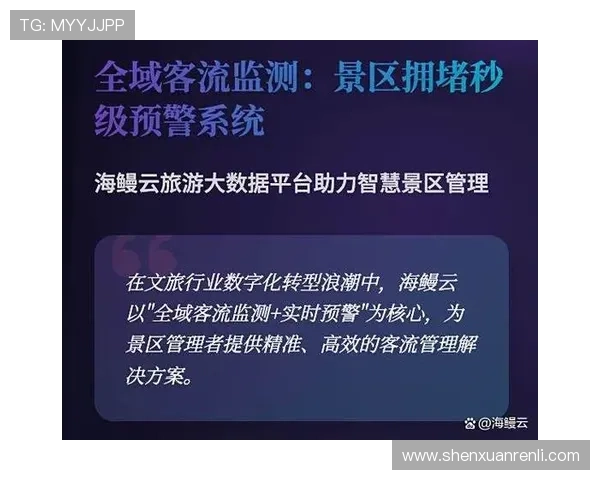 TG: MYYJJPP

全域客流监测：景区拥堵秒级预警系统

海鳗云旅游大数据平台助力智慧景区管理

在文旅行业数字化转型浪潮中，海鳗云以"全域客流监测+实时预警"为核心，为景区管理者提供精准、高效的客流管理解决方案。

@海鳗云

www.shenxuanrenli.com